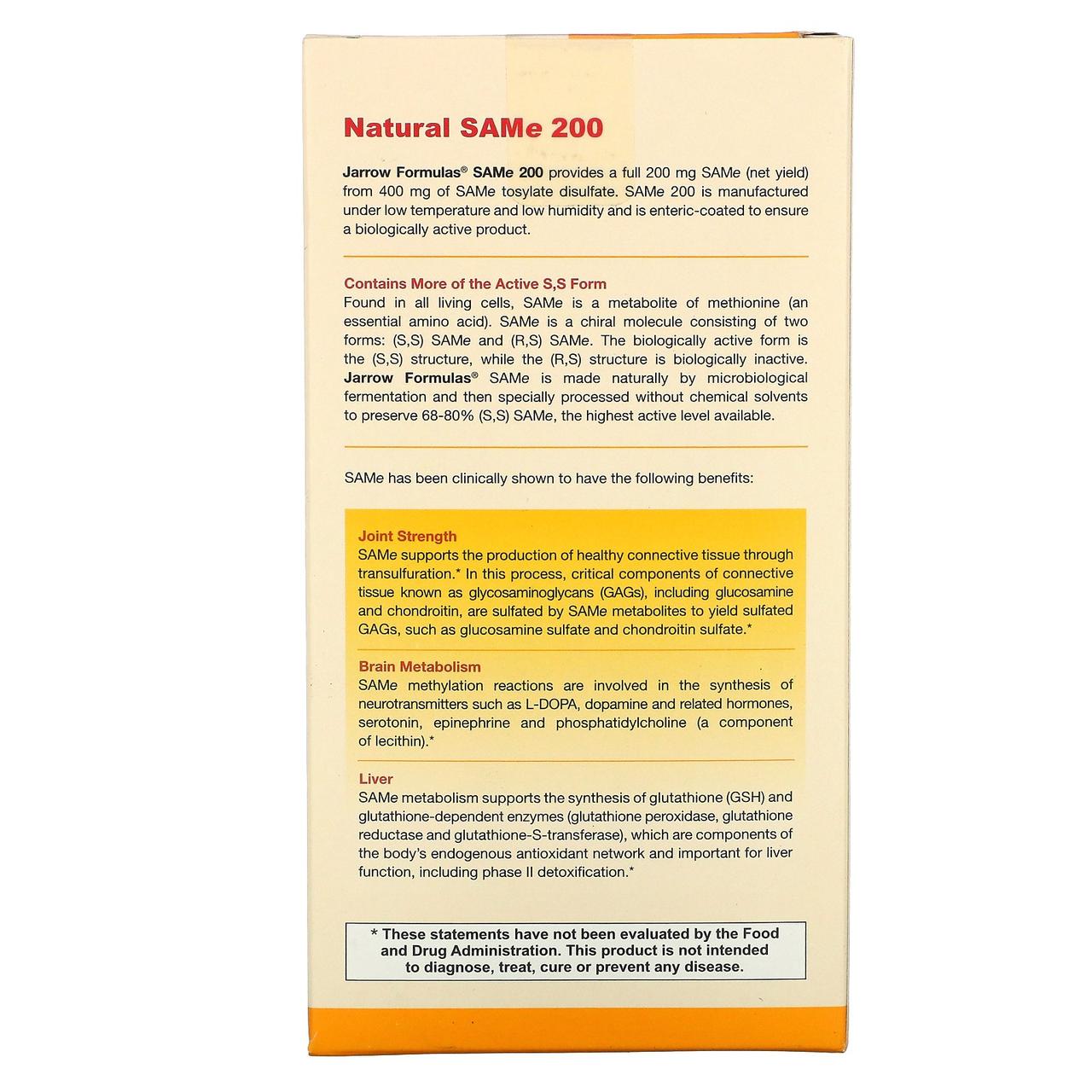 Natural SAMe 200

Jarrow Formulas® SAMe 200 provides a full 200 mg SAMe (net yield) from 400 mg of SAMe tosylate disulfate. SAMe 200 is manufactured under low temperature and low humidity and is enteric-coated to ensure a biologically active product.

Contains More of the Active S,S Form
Found in all living cells, SAMe is a metabolite of methionine (an essential amino acid). SAMe is a chiral molecule consisting of two forms: (S,S) SAMe and (R,S) SAMe. The biologically active form is the (S,S) structure, while the (R,S) structure is biologically inactive. Jarrow Formulas® SAMe is made naturally by microbiological fermentation and then specially processed without chemical solvents to preserve 68-80% (S,S) SAMe, the highest active level available.

SAMe has been clinically shown to have the following benefits:

Joint Strength
SAMe supports the production of healthy connective tissue through transulfuration.* In this process, critical components of connective tissue known as glycosaminoglycans (GAGs), including glucosamine and chondroitin, are sulfated by SAMe metabolites to yield sulfated GAGs, such as glucosamine sulfate and chondroitin sulfate.*

Brain Metabolism
SAMe methylation reactions are involved in the synthesis of neurotransmitters such as L-DOPA, dopamine and related hormones, serotonin, epinephrine and phosphatidylcholine (a component of lecithin).*

Liver
SAMe metabolism supports the synthesis of glutathione (GSH) and glutathione-dependent enzymes (glutathione peroxidase, glutathione reductase and glutathione-S-transferase), which are components of the body's endogenous antioxidant network and important for liver function, including phase II detoxification.*

* These statements have not been evaluated by the Food and Drug Administration. This product is not intended to diagnose, treat, cure or prevent any disease.